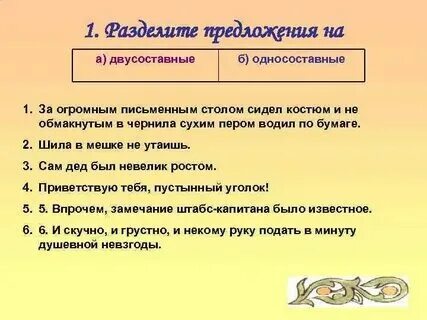 1. Разделите предложения на

| а) двусоставные | б) односоставные |
|---|---|
| | |

1. За огромным письменным столом сидел костюм и не обмакнутым в чернила сухим пером водил по бумаге.
2. Шила в мешке не утаишь.
3. Сам дед был невелик ростом.
4. Приветствую тебя, пустынный уголок!
5. 5. Впрочем, замечание штабс-капитана было известное.
6. 6. И скучно, и грустно, и некому руку подать в минуту душевной невзгоды.